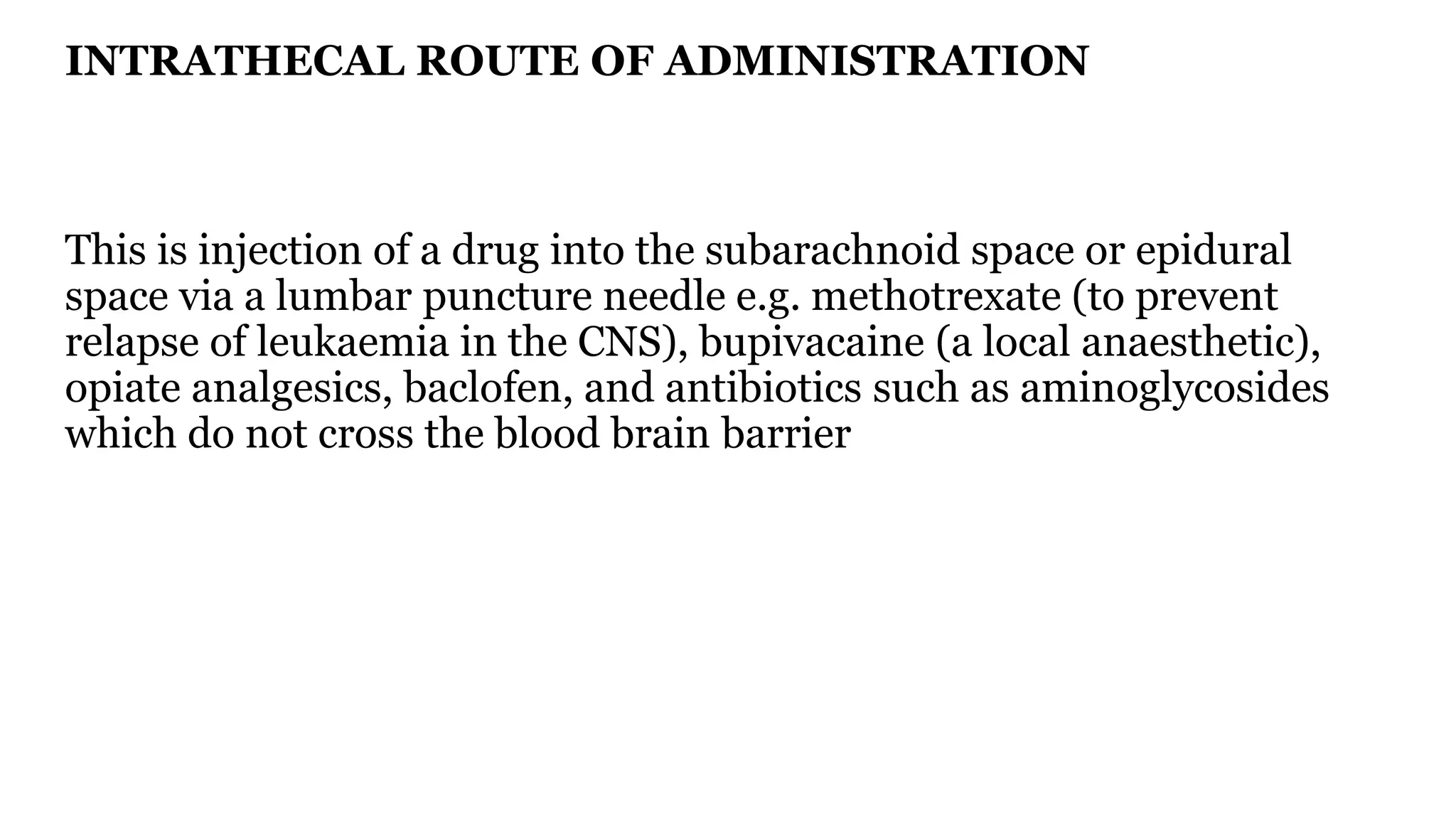 INTRATHECAL ROUTE OF ADMINISTRATION

This is injection of a drug into the subarachnoid space or epidural space via a lumbar puncture needle e.g. methotrexate (to prevent relapse of leukaemia in the CNS), bupivacaine (a local anaesthetic), opiate analgesics, baclofen, and antibiotics such as aminoglycosides which do not cross the blood brain barrier